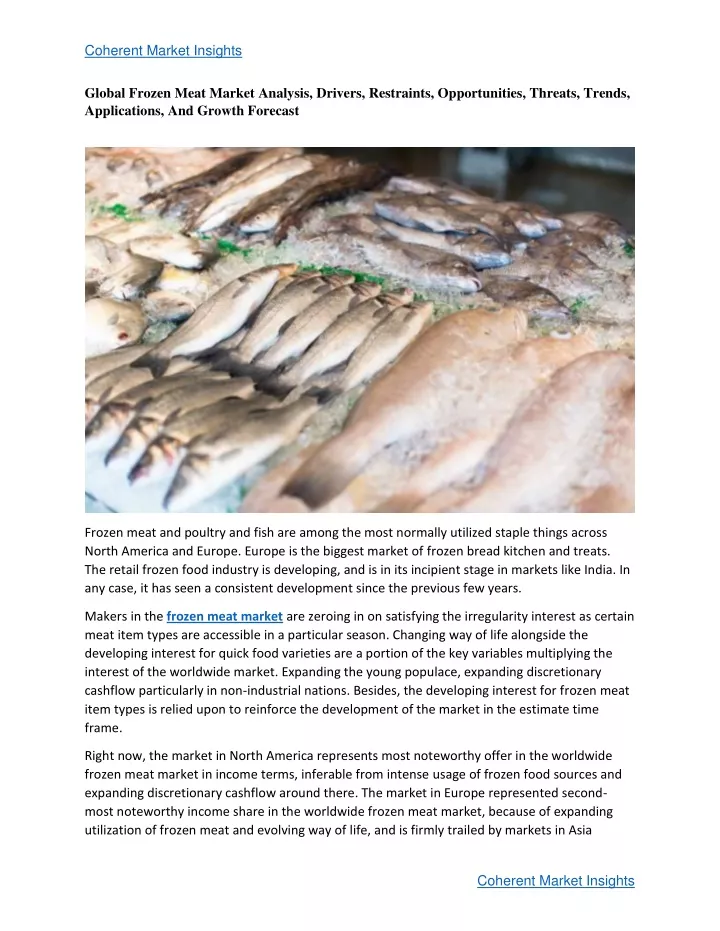 Coherent Market Insights

Global Frozen Meat Market Analysis, Drivers, Restraints, Opportunities, Threats, Trends, Applications, And Growth Forecast

Frozen meat and poultry and fish are among the most normally utilized staple things across North America and Europe. Europe is the biggest market of frozen bread kitchen and treats. The retail frozen food industry is developing, and is in its incipient stage in markets like India. In any case, it has seen a consistent development since the previous few years.

Makers in the frozen meat market are zeroing in on satisfying the irregularity interest as certain meat item types are accessible in a particular season. Changing way of life alongside the developing interest for quick food varieties are a portion of the key variables multiplying the interest of the worldwide market. Expanding the young populace, expanding discretionary cashflow particularly in non-industrial nations. Besides, the developing interest for frozen meat item types is relied upon to reinforce the development of the market in the estimate time frame.

Right now, the market in North America represents most noteworthy offer in the worldwide frozen meat market in income terms, inferable from intense usage of frozen food sources and expanding discretionary cashflow around there. The market in Europe represented second-most noteworthy income share in the worldwide frozen meat market, because of expanding utilization of frozen meat and evolving way of life, and is firmly trailed by markets in Asia

Coherent Market Insights